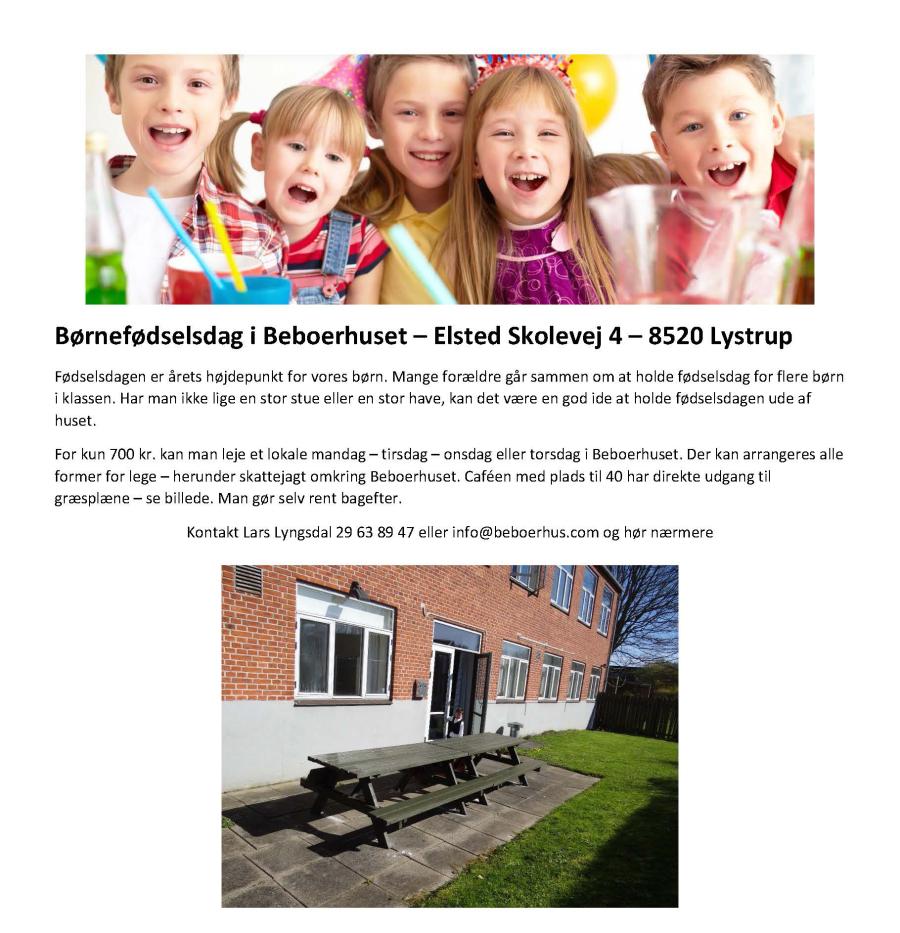 Børnefødselsdag i Beboerhuset – Elsted Skolevej 4 – 8520 Lystrup

Fødselsdagen er årets højdepunkt for vores børn. Mange forældre går sammen om at holde fødselsdag for flere børn i klassen. Har man ikke lige en stor stue eller en stor have, kan det være en god ide at holde fødselsdagen ude af huset.

For kun 700 kr. kan man leje et lokale mandag – tirsdag – onsdag eller torsdag i Beboerhuset. Der kan arrangeres alle former for lege – herunder skattejagt omkring Beboerhuset. Caféen med plads til 40 har direkte udgang til græsplæne – se billede. Man gør selv rent bagefter.

Kontakt Lars Lyngsdal 29 63 89 47 eller info@beboerhus.com og hør nærmere